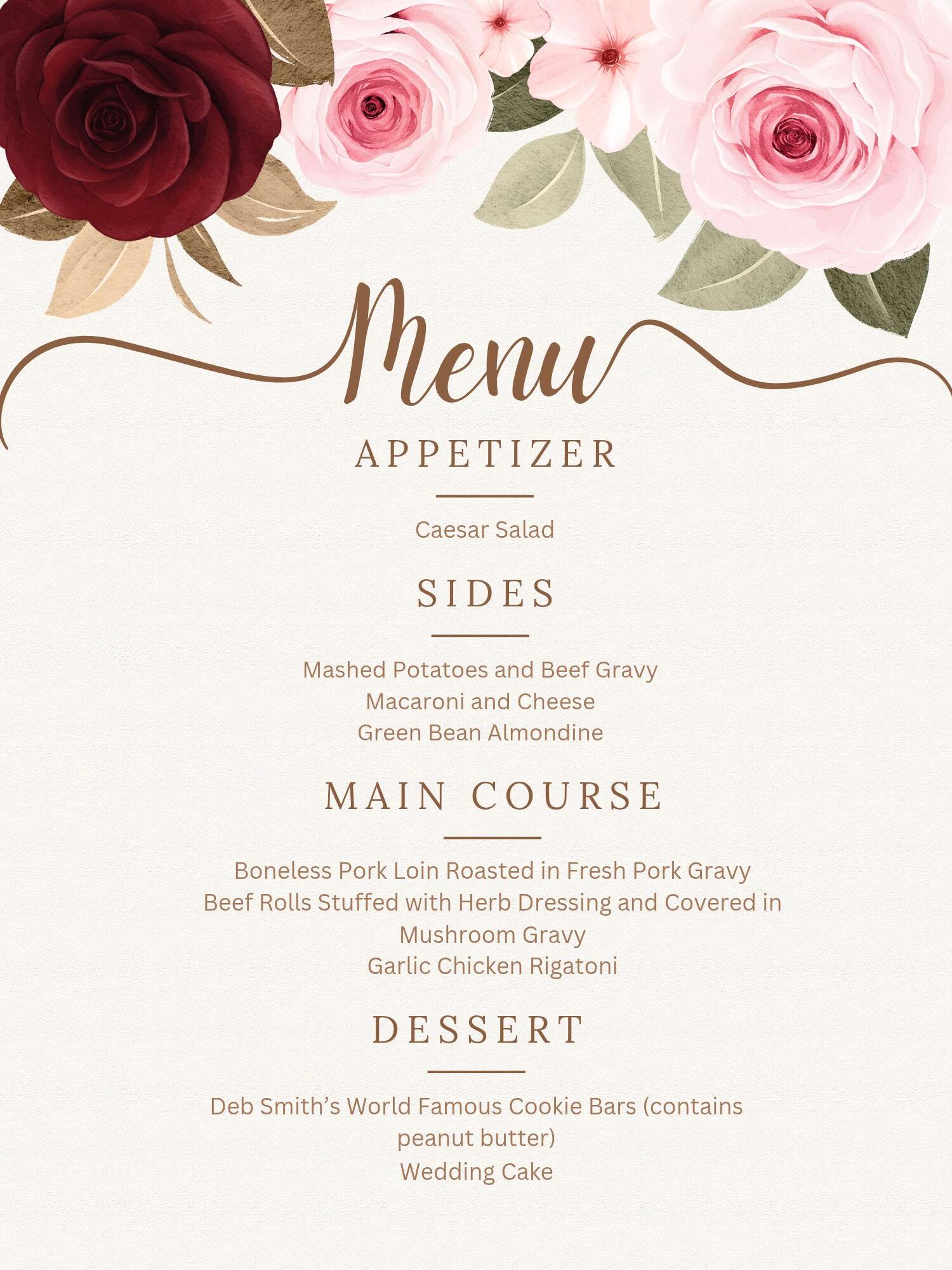 Menu

APPETIZER

Caesar Salad

SIDES

Mashed Potatoes and Beef Gravy
Macaroni and Cheese
Green Bean Almondine

MAIN COURSE

Boneless Pork Loin Roasted in Fresh Pork Gravy
Beef Rolls Stuffed with Herb Dressing and Covered in Mushroom Gravy
Garlic Chicken Rigatoni

DESSERT

Deb Smith's World Famous Cookie Bars (contains peanut butter)
Wedding Cake